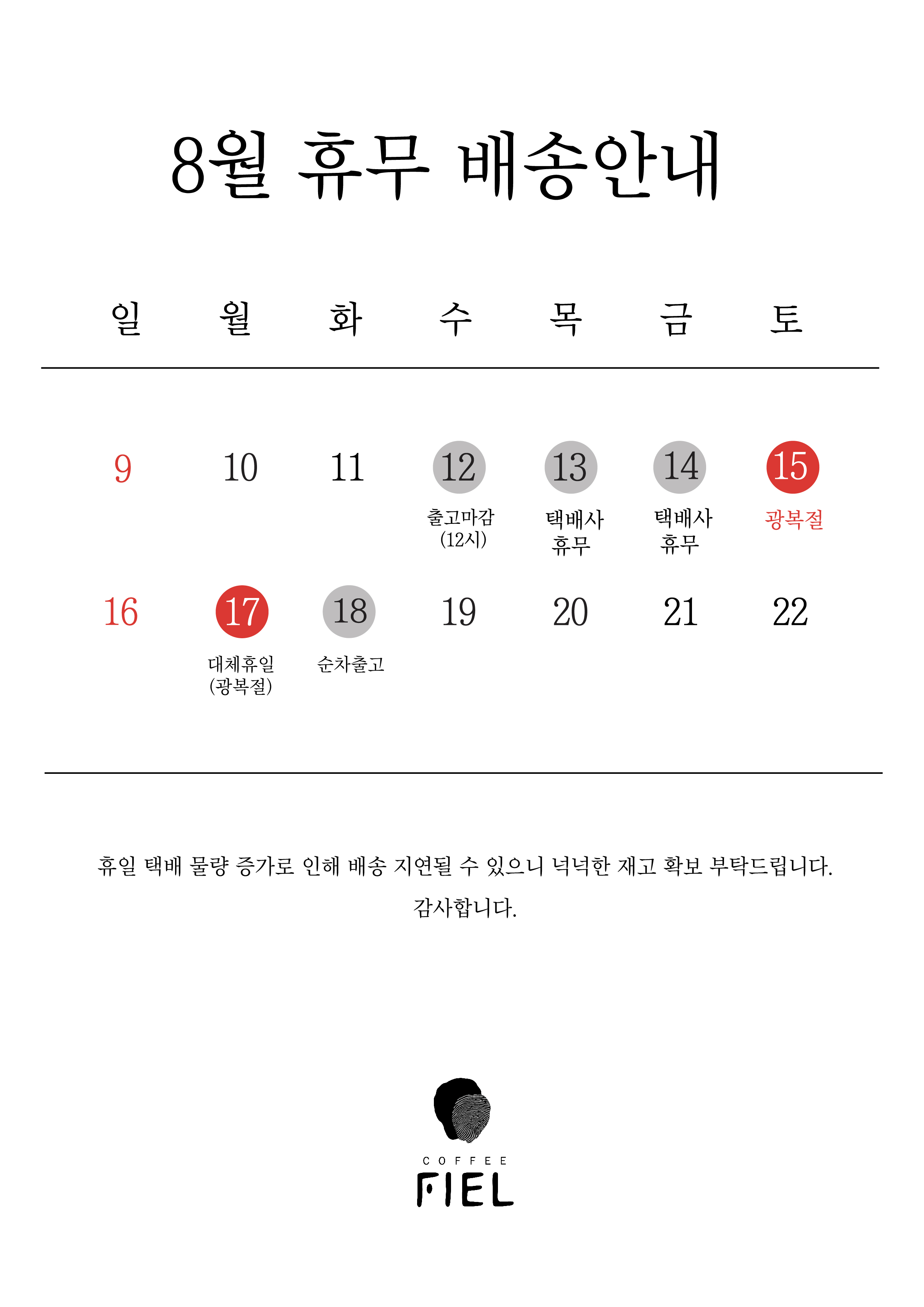 8월 휴무 배송안내

| 일 | 월 | 화 | 수 | 목 | 금 | 토 |
|---|---|---|---|---|---|---|
| 9 | 10 | 11 | 12 출고마감 (12시) | 13 택배사 휴무 | 14 택배사 휴무 | 15 광복절 |
| 16 | 17 대체휴일 (광복절) | 18 순차출고 | 19 | 20 | 21 | 22 |

휴일 택배 물량 증가로 인해 배송 지연될 수 있으니 넉넉한 재고 확보 부탁드립니다.

감사합니다.

COFFEE
FIEL